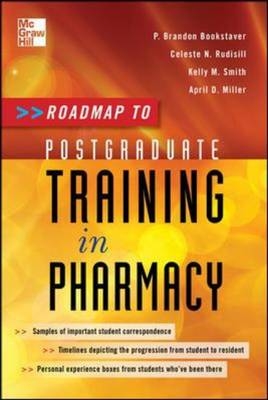 Mc
Graw
Hill

P. Brandon Bookstaver
Celeste N. Rudisill
Kelly M. Smith
April D. Miller

>> ROADMAP TO

POSTGRADUATE
TRAINING
in
PHARMACY

>> Samples of important student correspondence

>> Timelines depicting the progression from student to resident

>> Personal experience boxes from students who've been there